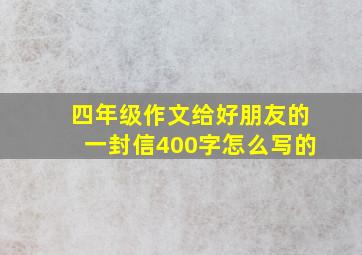 四年级作文给好朋友的一封信400字怎么写的